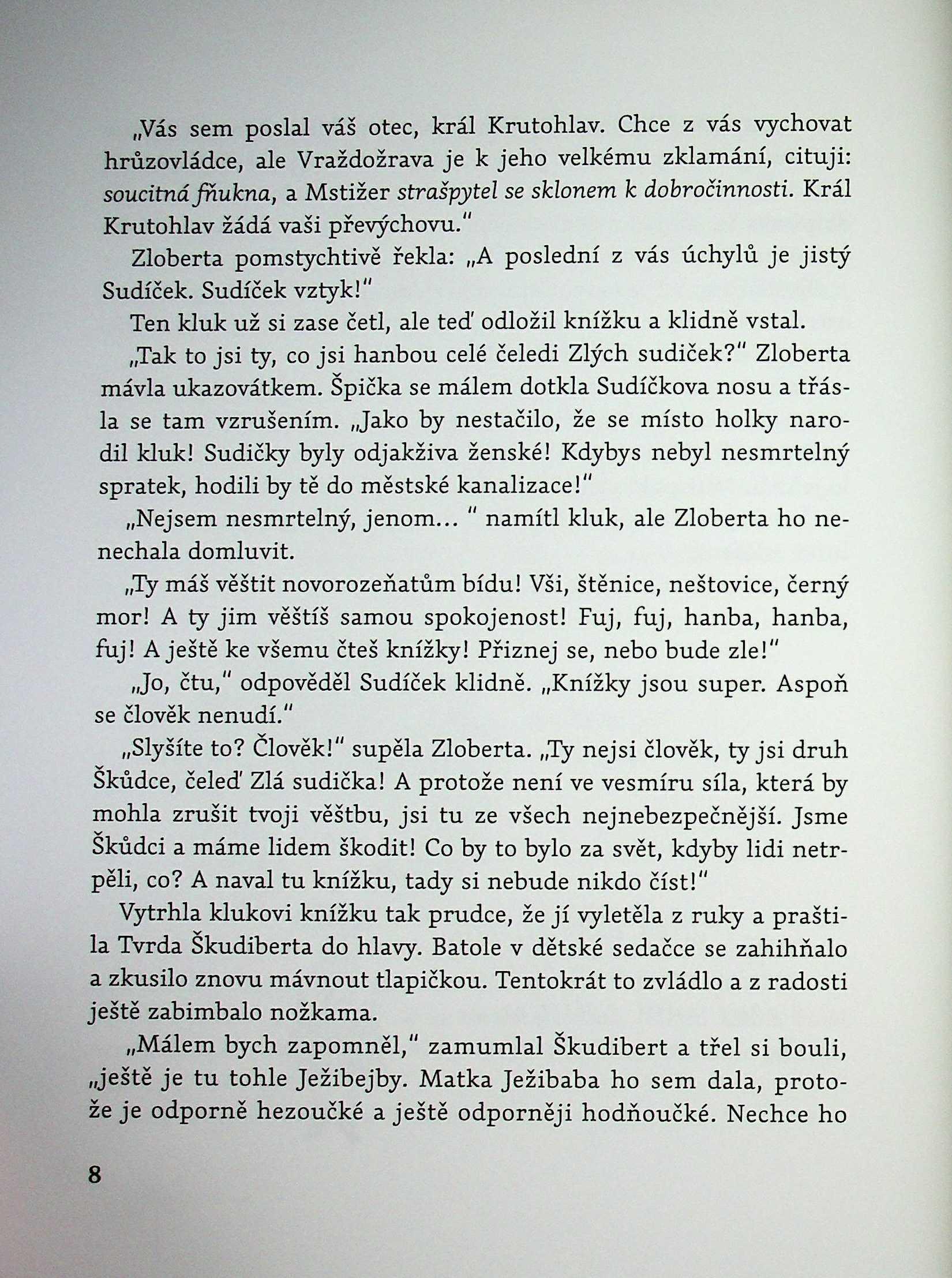 „Vás sem poslal váš otec, král Krutohlav. Chce z vás vychovat hrůzovládce, ale Vraždožrava je k jeho velkému zklamání, cituji: soucitná fňukna, a Mstižer strašpytel se sklonem k dobročinnosti. Král Krutohlav žádá vaši převýchovu."

Zloberta pomstychtivě řekla: „A poslední z vás úchylů je jistý Sudíček. Sudíček vztyk!"

Ten kluk už si zase četl, ale teď odložil knížku a klidně vstal.

„Tak to jsi ty, co jsi hanbou celé čeledi Zlých sudiček?" Zloberta mávla ukazovátkem. Špička se málem dotkla Sudíčkova nosu a třásla se tam vzrušením. „Jako by nestačilo, že se místo holky narodil kluk! Sudičky byly odjakživa ženské! Kdybys nebyl nesmrtelný spratek, hodili by tě do městské kanalizace!"

„Nejsem nesmrtelný, jenom... " namítl kluk, ale Zloberta ho nenechala domluvit.

„Ty máš věštit novorozeňatům bídu! Vši, štěnice, neštovice, černý mor! A ty jim věštíš samou spokojenost! Fuj, fuj, hanba, hanba, fuj! A ještě ke všemu čteš knížky! Přiznej se, nebo bude zle!"

„Jo, čtu," odpověděl Sudíček klidně. „Knížky jsou super. Aspoň se člověk nenudí."

„Slyšíte to? Člověk!" supěla Zloberta. „Ty nejsi člověk, ty jsi druh Škůdce, čeleď Zlá sudička! A protože není ve vesmíru síla, která by mohla zrušit tvoji věštbu, jsi tu ze všech nejnebezpečnější. Jsme Škůdci a máme lidem škodit! Co by to bylo za svět, kdyby lidi netrpěli, co? A naval tu knížku, tady si nebude nikdo číst!"

Vytrhla klukovi knížku tak prudce, že jí vyletěla z ruky a praštila Tvrda Škudiberta do hlavy. Batole v dětské sedačce se zahihňalo a zkusilo znovu mávnout tlapičkou. Tentokrát to zvládlo a z radosti ještě zabimbalo nožkama.

„Málem bych zapomněl," zamumlal Škudibert a třel si bouli, „ještě je tu tohle Ježibejby. Matka Ježibaba ho sem dala, protože je odporně hezoučké a ještě odporněji hodňoučké. Nechce ho

8